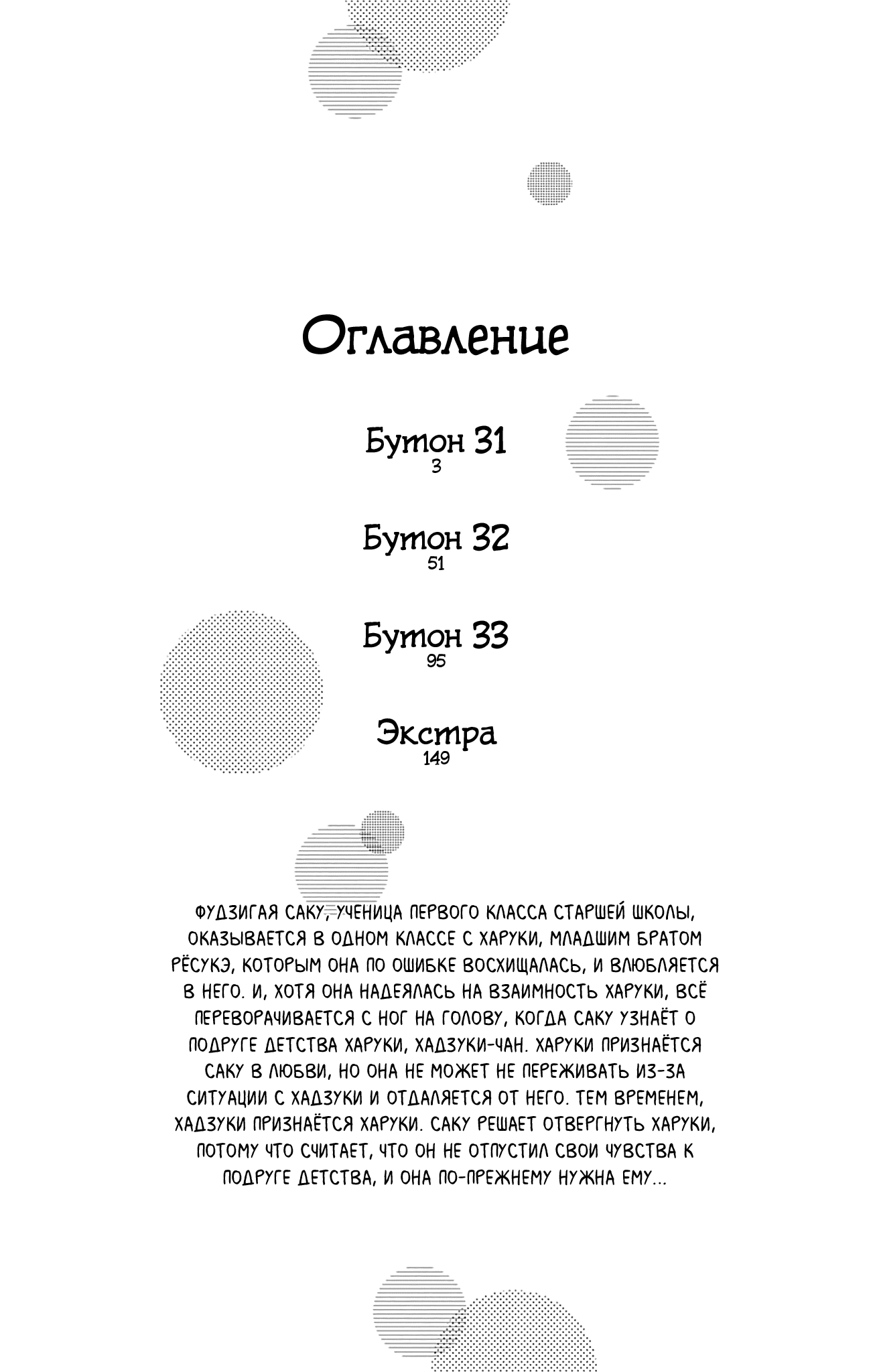 Оглавление

Бутон 31
3

Бутон 32
51

Бутон 33
95

Экстра
149

ФУДЗИГАЯ САКУ, УЧЕНИЦА ПЕРВОГО КЛАССА СТАРШЕЙ ШКОЛЫ, ОКАЗЫВАЕТСЯ В ОДНОМ КЛАССЕ С ХАРУКИ, МЛАДШИМ БРАТОМ РЁСУКЭ, КОТОРЫМ ОНА ПО ОШИБКЕ ВОСХИЩАЛАСЬ, И ВЛЮБЛЯЕТСЯ В НЕГО. И, ХОТЯ ОНА НАДЕЯЛАСЬ НА ВЗАИМНОСТЬ ХАРУКИ, ВСЁ ПЕРЕВОРАЧИВАЕТСЯ С НОГ НА ГОЛОВУ, КОГДА САКУ УЗНАЁТ О ПОДРУГЕ ДЕТСТВА ХАРУКИ, ХАДЗУКИ-ЧАН. ХАРУКИ ПРИЗНАЁТСЯ САКУ В ЛЮБВИ, НО ОНА НЕ МОЖЕТ НЕ ПЕРЕЖИВАТЬ ИЗ-ЗА СИТУАЦИИ С ХАДЗУКИ И ОТДАЛЯЕТСЯ ОТ НЕГО. ТЕМ ВРЕМЕНЕМ, ХАДЗУКИ ПРИЗНАЁТСЯ ХАРУКИ. САКУ РЕШАЕТ ОТВЕРГНУТЬ ХАРУКИ, ПОТОМУ ЧТО СЧИТАЕТ, ЧТО ОН НЕ ОТПУСТИЛ СВОИ ЧУВСТВА К ПОДРУГЕ ДЕТСТВА, И ОНА ПО-ПРЕЖНЕМУ НУЖНА ЕМУ...